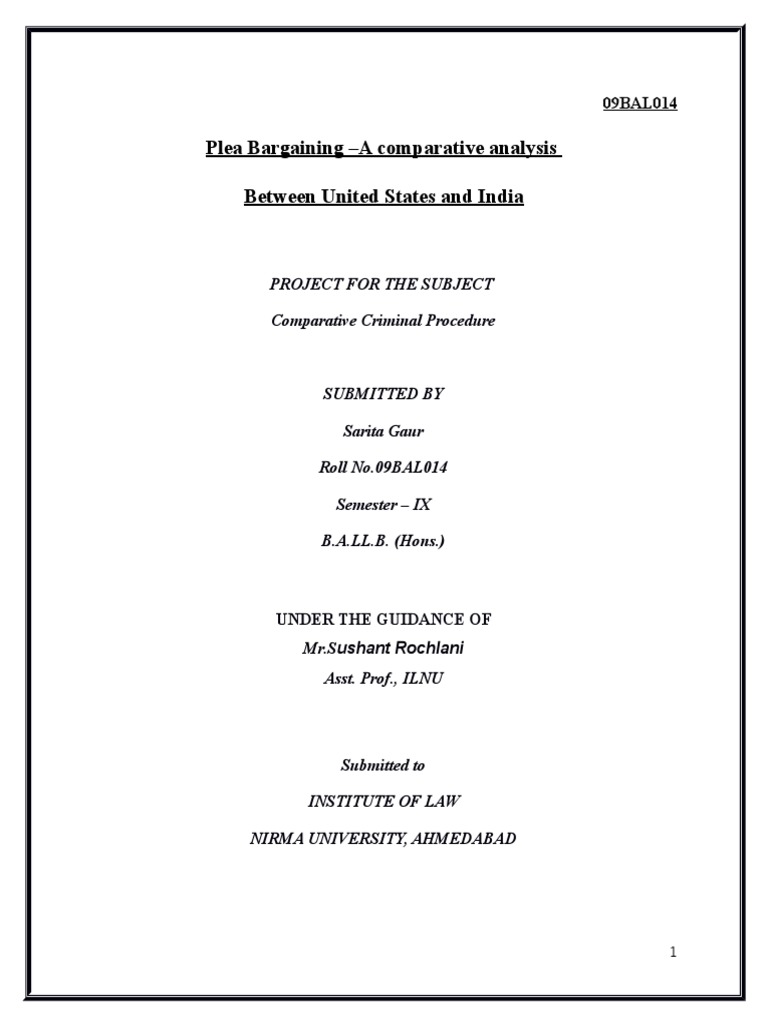 09BAL014

Plea Bargaining –A comparative analysis

Between United States and India

PROJECT FOR THE SUBJECT

Comparative Criminal Procedure

SUBMITTED BY

Sarita Gaur

Roll No.09BAL014

Semester – IX

B.A.LL.B. (Hons.)

UNDER THE GUIDANCE OF

Mr.Sushant Rochlani

Asst. Prof., ILNU

Submitted to

INSTITUTE OF LAW

NIRMA UNIVERSITY, AHMEDABAD

1